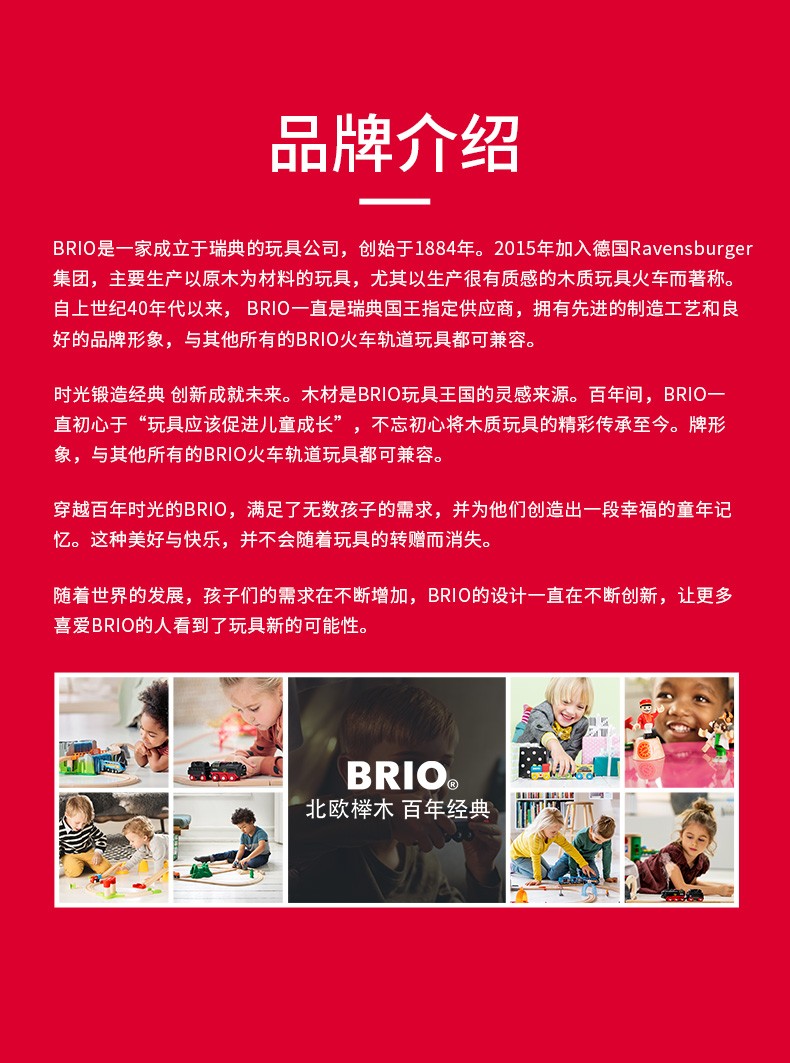 品牌介绍

BRIO是一家成立于瑞典的玩具公司，创始于1884年。2015年加入德国Ravensburger集团，主要生产以原木为材料的玩具，尤其以生产很有质感的木质玩具火车而著称。自上世纪40年代以来， BRIO一直是瑞典国王指定供应商，拥有先进的制造工艺和良好的品牌形象，与其他所有的BRIO火车轨道玩具都可兼容。

时光锻造经典 创新成就未来。木材是BRIO玩具王国的灵感来源。百年间，BRIO一直初心于“玩具应该促进儿童成长”，不忘初心将木质玩具的精彩传承至今。牌形象，与其他所有的BRIO火车轨道玩具都可兼容。

穿越百年时光的BRIO，满足了无数孩子的需求，并为他们创造出一段幸福的童年记忆。这种美好与快乐，并不会随着玩具的转赠而消失。

随着世界的发展，孩子们的需求在不断增加，BRIO的设计一直在不断创新，让更多喜爱BRIO的人看到了玩具新的可能性。

BRIO®
北欧榉木 百年经典